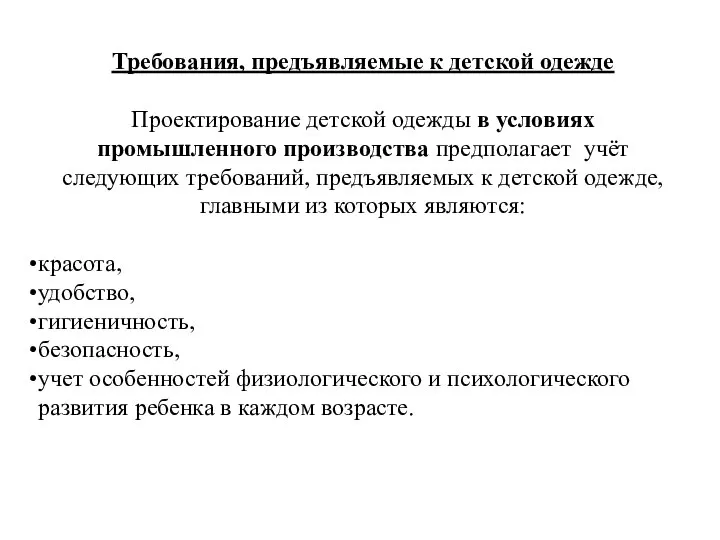 Требования, предъявляемые к детской одежде

Проектирование детской одежды в условиях промышленного производства предполагает учёт следующих требований, предъявляемых к детской одежде, главными из которых являются:

•красота,
•удобство,
•гигиеничность,
•безопасность,
•учет особенностей физиологического и психологического развития ребенка в каждом возрасте.